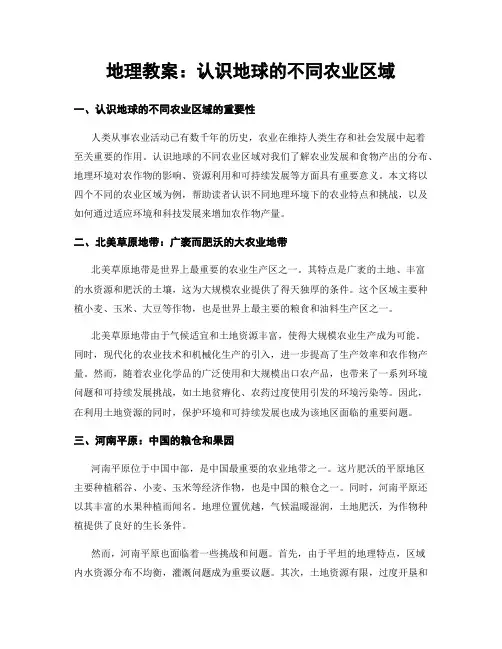 地理教案：认识地球的不同农业区域

一、认识地球的不同农业区域的重要性

人类从事农业活动已有数千年的历史，农业在维持人类生存和社会发展中起着至关重要的作用。认识地球的不同农业区域对我们了解农业发展和食物产出的分布、地理环境对农作物的影响、资源利用和可持续发展等方面具有重要意义。本文将以四个不同的农业区域为例，帮助读者认识不同地理环境下的农业特点和挑战，以及如何通过适应环境和科技发展来增加农作物产量。

二、北美草原地带：广袤而肥沃的大农业地带

北美草原地带是世界上最重要的农业生产区之一。其特点是广袤的土地、丰富的水资源和肥沃的土壤，这为大规模农业提供了得天独厚的条件。这个区域主要种植小麦、玉米、大豆等作物，也是世界上最主要的粮食和油料生产区之一。

北美草原地带由于气候适宜和土地资源丰富，使得大规模农业生产成为可能。同时，现代化的农业技术和机械化生产的引入，进一步提高了生产效率和农作物产量。然而，随着农业化学品的广泛使用和大规模出口农产品，也带来了一系列环境问题和可持续发展挑战，如土地贫瘠化、农药过度使用引发的环境污染等。因此，在利用土地资源的同时，保护环境和可持续发展也成为该地区面临的重要问题。

三、河南平原：中国的粮仓和果园

河南平原位于中国中部，是中国最重要的农业地带之一。这片肥沃的平原地区主要种植稻谷、小麦、玉米等经济作物，也是中国的粮仓之一。同时，河南平原还以其丰富的水果种植而闻名。地理位置优越，气候温暖湿润，土地肥沃，为作物种植提供了良好的生长条件。

然而，河南平原也面临着一些挑战和问题。首先，由于平坦的地理特点，区域内水资源分布不均衡，灌溉问题成为重要议题。其次，土地资源有限，过度开垦和